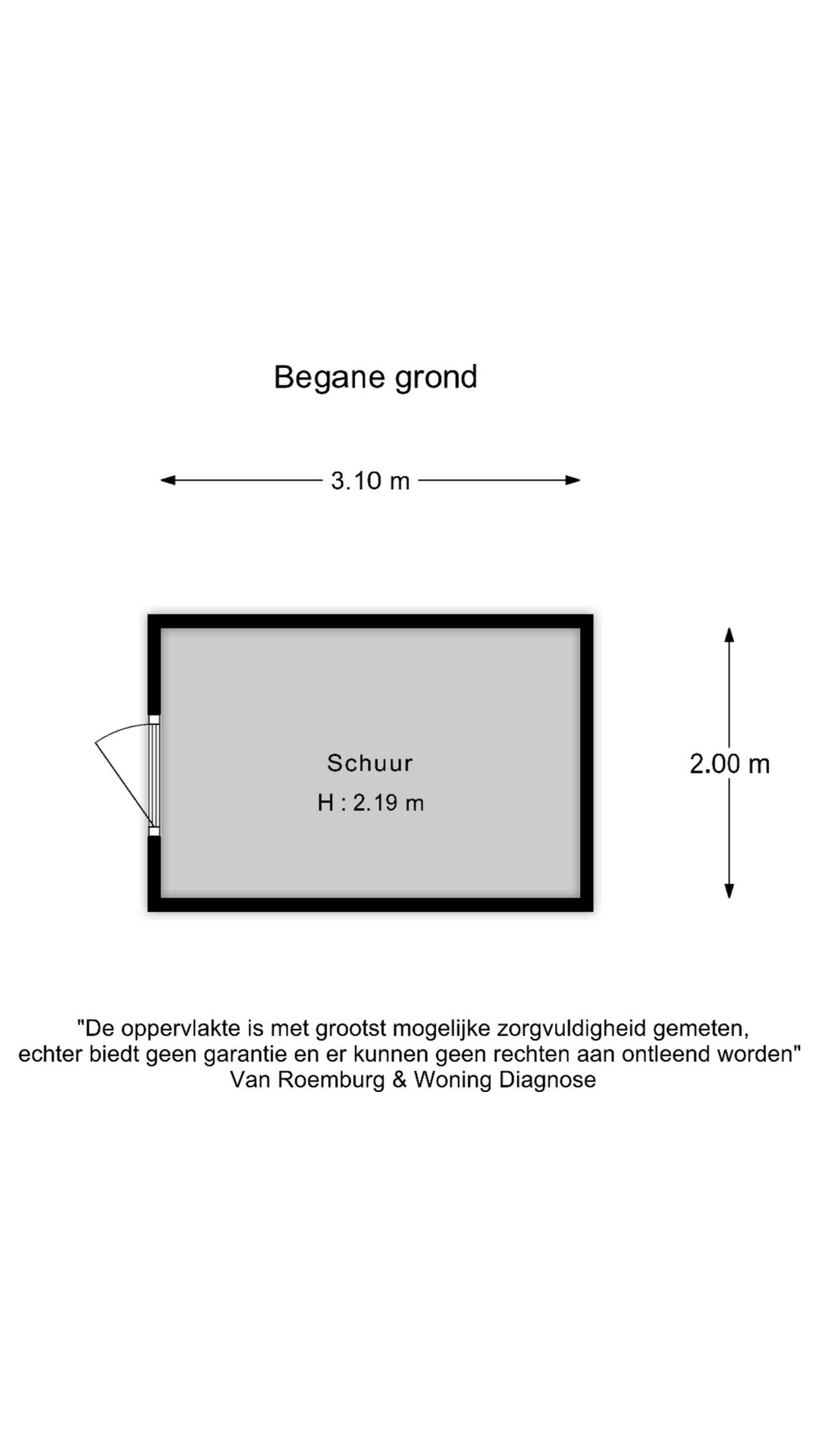 Begane grond

3.10 m

Schuur

H : 2.19 m

2.00 m

"De oppervlakte is met grootst mogelijke zorgvuldigheid gemeten, echter biedt geen garantie en er kunnen geen rechten aan ontleend worden"
Van Roemburg & Woning Diagnose